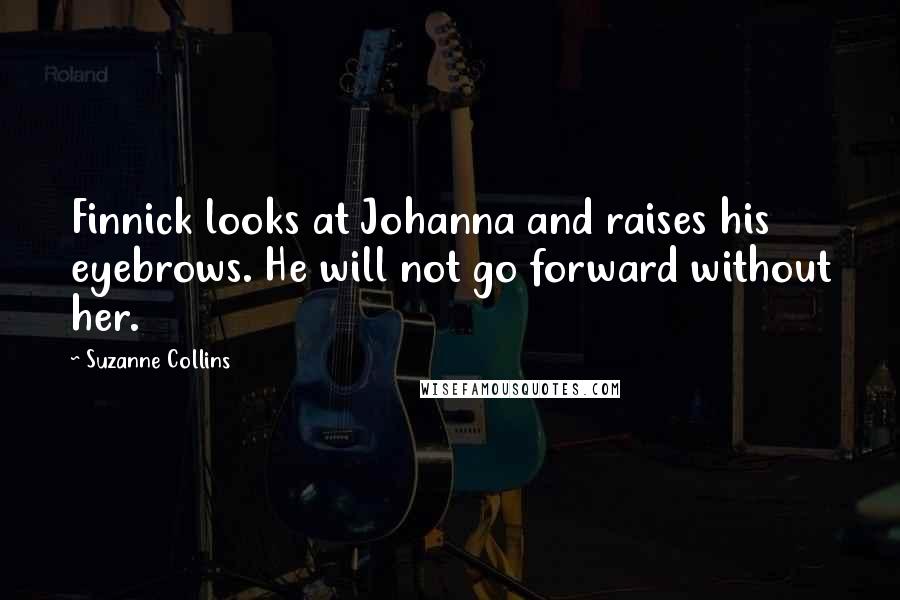 Roland

Finnick looks at Johanna and raises his eyebrows. He will not go forward without her.

~ Suzanne Collins

WISEFAMOUSQUOTES.COM